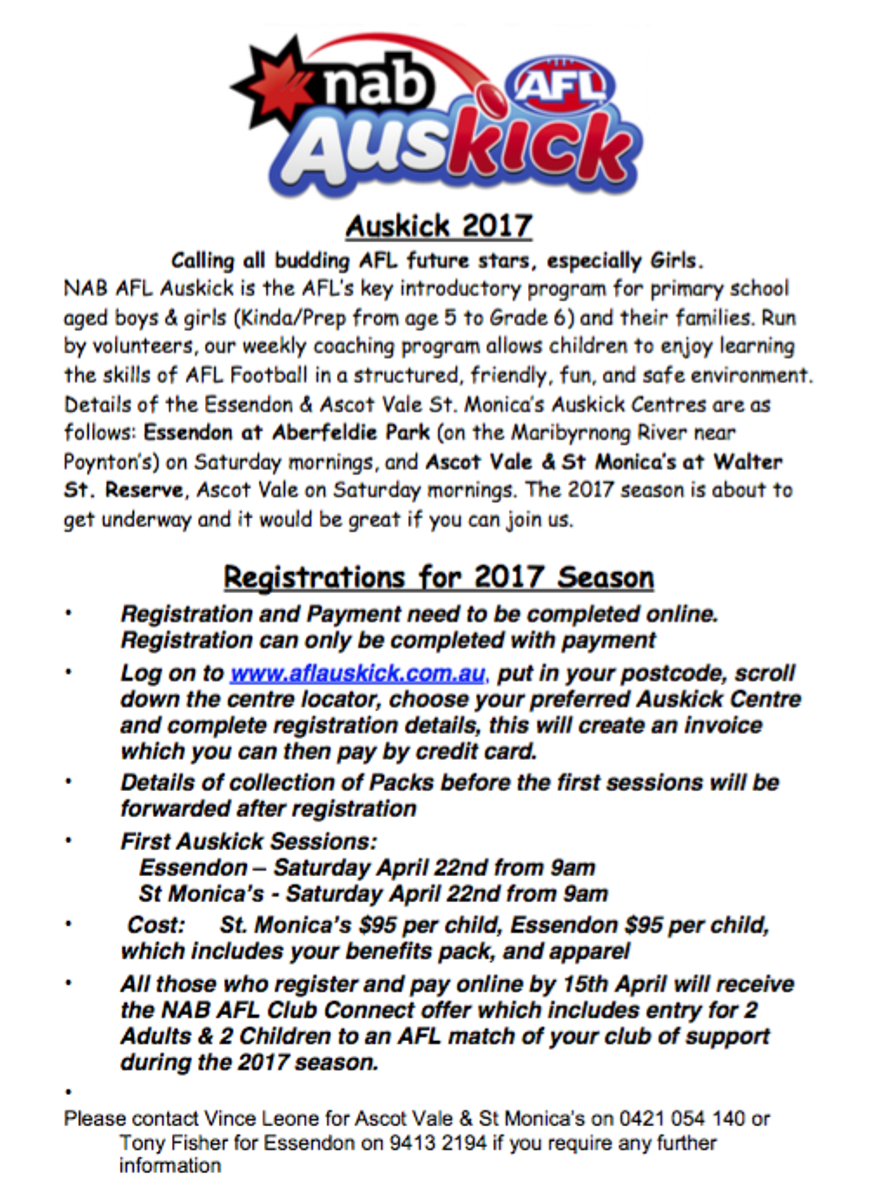 nab AFL Auskick

Auskick 2017

Calling all budding AFL future stars, especially Girls.

NAB AFL Auskick is the AFL's key introductory program for primary school aged boys & girls (Kinda/Prep from age 5 to Grade 6) and their families. Run by volunteers, our weekly coaching program allows children to enjoy learning the skills of AFL Football in a structured, friendly, fun, and safe environment. Details of the Essendon & Ascot Vale St. Monica's Auskick Centres are as follows: Essendon at Aberfeldie Park (on the Maribyrnong River near Poynton's) on Saturday mornings, and Ascot Vale & St Monica's at Walter St. Reserve, Ascot Vale on Saturday mornings. The 2017 season is about to get underway and it would be great if you can join us.

Registrations for 2017 Season

• Registration and Payment need to be completed online. Registration can only be completed with payment

• Log on to www.aflauskick.com.au, put in your postcode, scroll down the centre locator, choose your preferred Auskick Centre and complete registration details, this will create an invoice which you can then pay by credit card.

• Details of collection of Packs before the first sessions will be forwarded after registration

• First Auskick Sessions:
Essendon – Saturday April 22nd from 9am
St Monica's - Saturday April 22nd from 9am

• Cost: St. Monica's $95 per child, Essendon $95 per child, which includes your benefits pack, and apparel

• All those who register and pay online by 15th April will receive the NAB AFL Club Connect offer which includes entry for 2 Adults & 2 Children to an AFL match of your club of support during the 2017 season.

•

Please contact Vince Leone for Ascot Vale & St Monica's on 0421 054 140 or Tony Fisher for Essendon on 9413 2194 if you require any further information